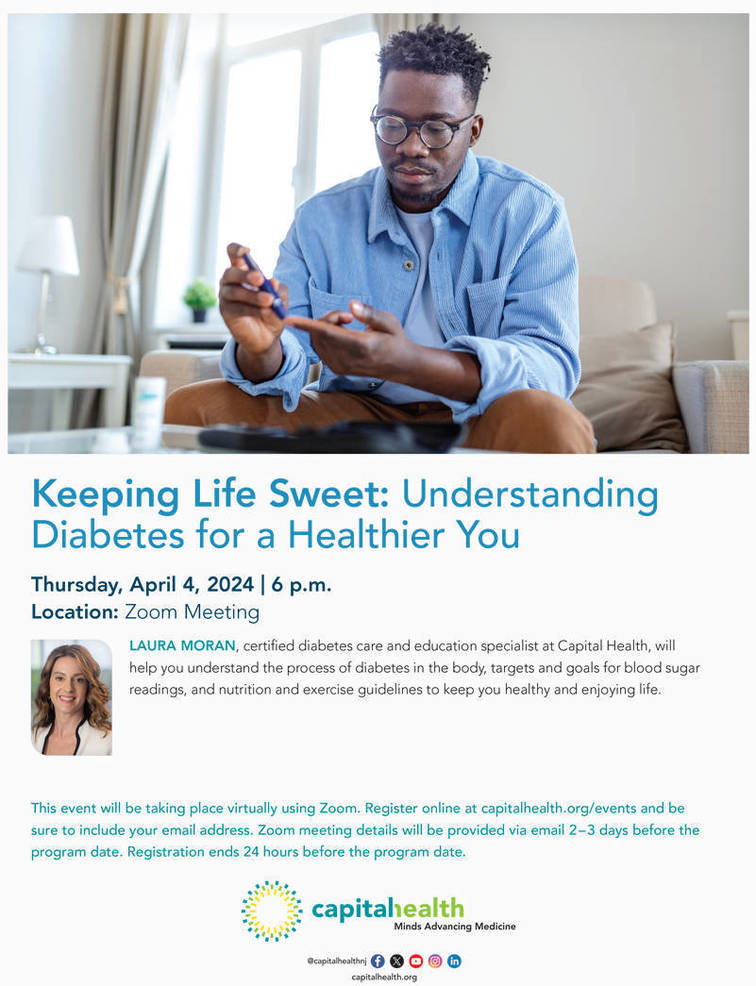 Keeping Life Sweet: Understanding Diabetes for a Healthier You

Thursday, April 4, 2024 | 6 p.m.
Location: Zoom Meeting

LAURA MORAN, certified diabetes care and education specialist at Capital Health, will help you understand the process of diabetes in the body, targets and goals for blood sugar readings, and nutrition and exercise guidelines to keep you healthy and enjoying life.

This event will be taking place virtually using Zoom. Register online at capitalhealth.org/events and be sure to include your email address. Zoom meeting details will be provided via email 2–3 days before the program date. Registration ends 24 hours before the program date.

capitalhealth
Minds Advancing Medicine

@capitalhealthnj

capitalhealth.org